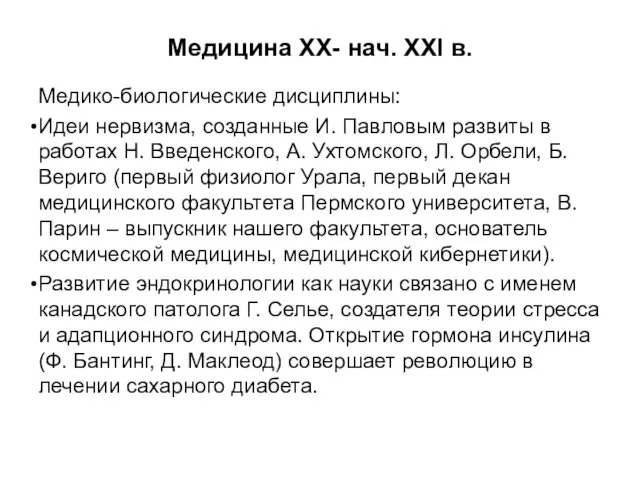 Медицина XX- нач. XXI в.

Медико-биологические дисциплины:

•Идеи нервизма, созданные И. Павловым развиты в работах Н. Введенского, А. Ухтомского, Л. Орбели, Б. Вериго (первый физиолог Урала, первый декан медицинского факультета Пермского университета, В. Парин – выпускник нашего факультета, основатель космической медицины, медицинской кибернетики).

•Развитие эндокринологии как науки связано с именем канадского патолога Г. Селье, создателя теории стресса и адапционного синдрома. Открытие гормона инсулина (Ф. Бантинг, Д. Маклеод) совершает революцию в лечении сахарного диабета.